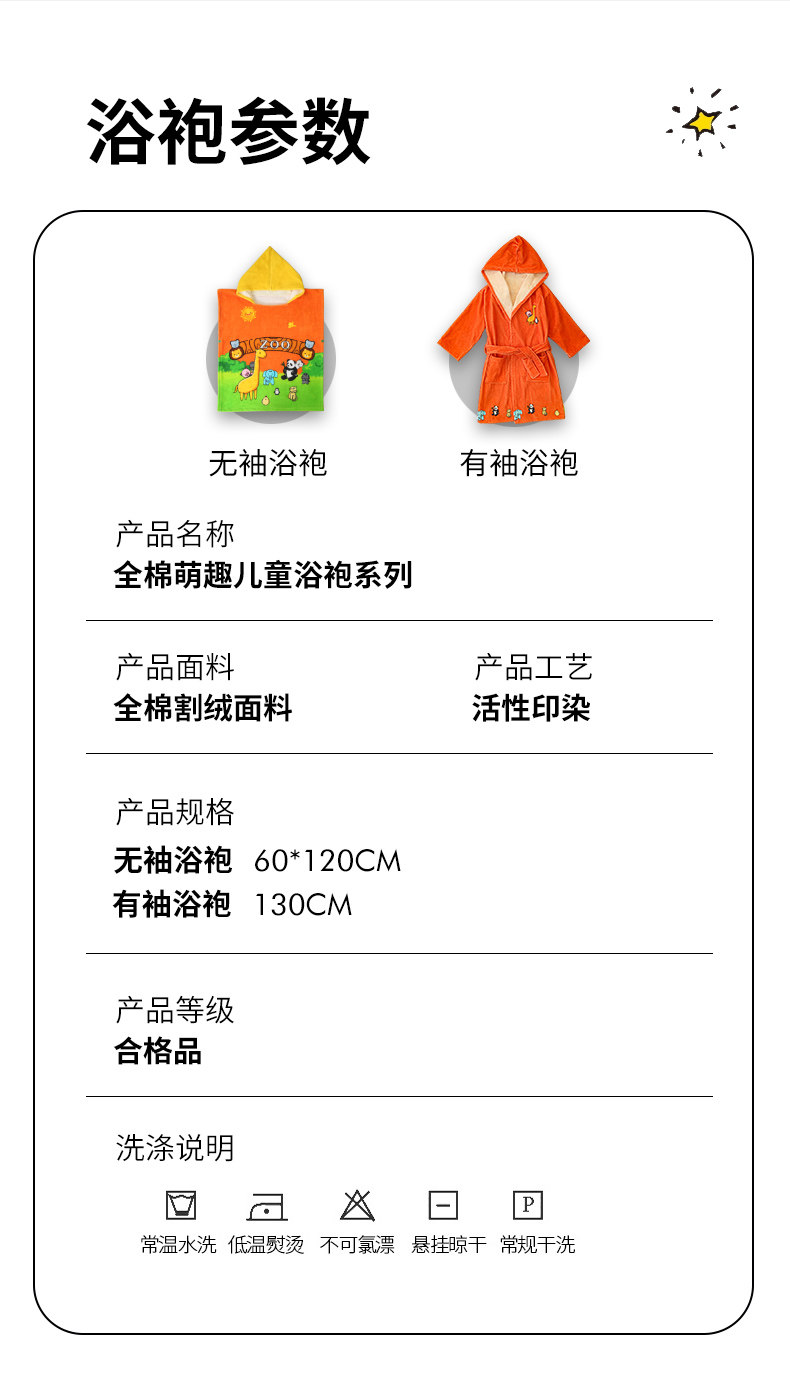 浴袍参数

ZOO

无袖浴袍

有袖浴袍

产品名称
全棉萌趣儿童浴袍系列

产品面料
全棉割绒面料

产品工艺
活性印染

产品规格
无袖浴袍 60*120CM
有袖浴袍 130CM

产品等级
合格品

洗涤说明

P

常温水洗 低温熨烫 不可氯漂 悬挂晾干 常规干洗